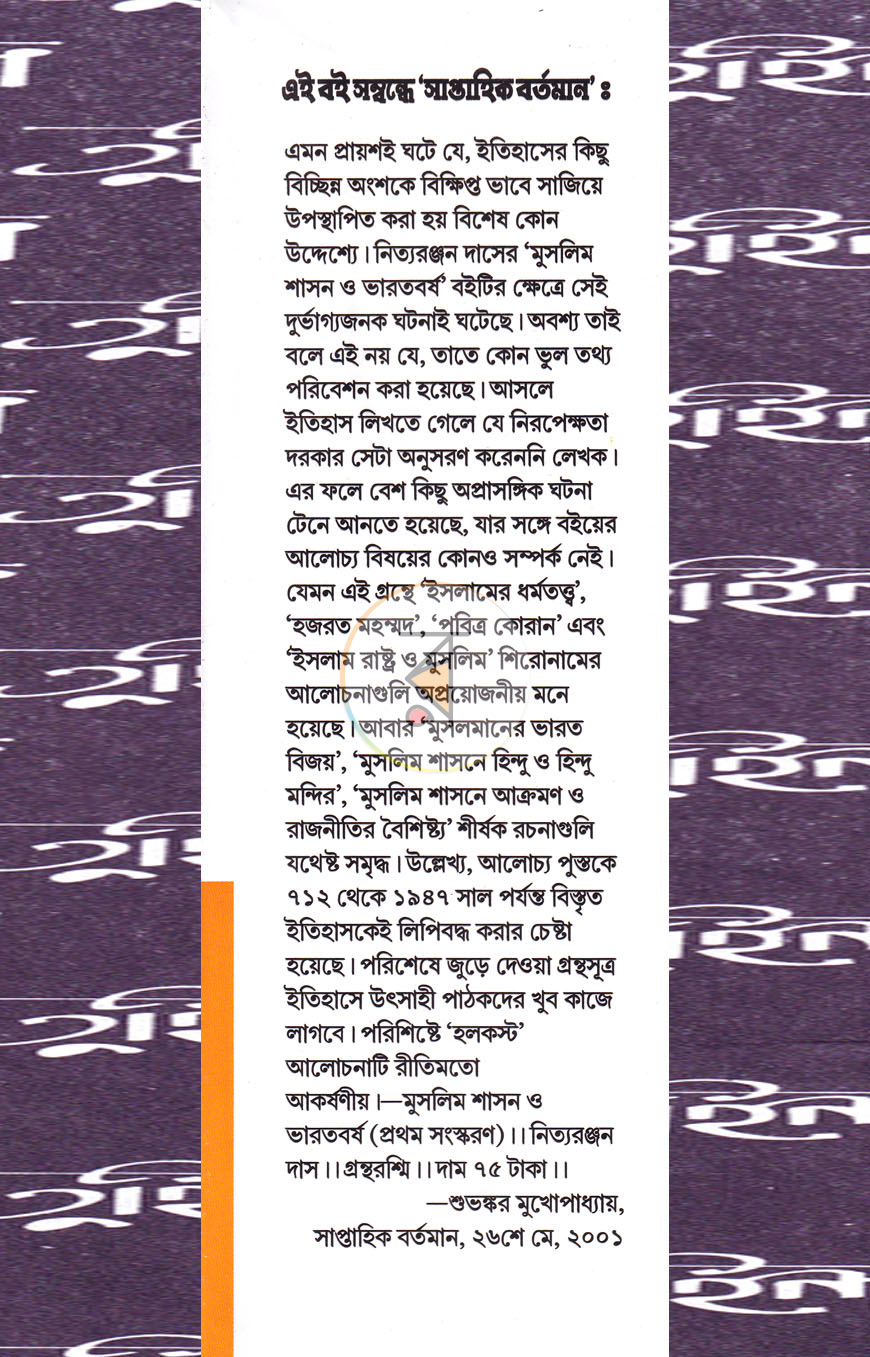 এই বই সম্বন্ধে 'সাপ্তাহিক বর্তমান' ঃ

এমন প্রায়শই ঘটে যে, ইতিহাসের কিছু বিচ্ছিন্ন অংশকে বিক্ষিপ্ত ভাবে সাজিয়ে উপস্থাপিত করা হয় বিশেষ কোন উদ্দেশ্যে। নিত্যরঞ্জন দাসের 'মুসলিম শাসন ও ভারতবর্ষ' বইটির ক্ষেত্রে সেই দুর্ভাগ্যজনক ঘটনাই ঘটেছে। অবশ্য তাই বলে এই নয় যে, তাতে কোন ভুল তথ্য পরিবেশন করা হয়েছে। আসলে ইতিহাস লিখতে গেলে যে নিরপেক্ষতা দরকার সেটা অনুসরণ করেননি লেখক। এর ফলে বেশ কিছু অপ্রাসঙ্গিক ঘটনা টেনে আনতে হয়েছে, যার সঙ্গে বইয়ের আলোচ্য বিষয়ের কোনও সম্পর্ক নেই। যেমন এই গ্রন্থে 'ইসলামের ধর্মতত্ত্ব', 'হজরত মহম্মদ', 'পবিত্র কোরান' এবং 'ইসলাম রাষ্ট্র ও মুসলিম' শিরোনামের আলোচনাগুলি অপ্রয়োজনীয় মনে হয়েছে। আবার 'মুসলমানের ভারত বিজয়', 'মুসলিম শাসনে হিন্দু ও হিন্দু মন্দির', 'মুসলিম শাসনে আক্রমণ ও রাজনীতির বৈশিষ্ট্য' শীর্ষক রচনাগুলি যথেষ্ট সমৃদ্ধ। উল্লেখ্য, আলোচ্য পুস্তকে ৭১২ থেকে ১৯৪৭ সাল পর্যন্ত বিস্তৃত ইতিহাসকেই লিপিবদ্ধ করার চেষ্টা হয়েছে। পরিশেষে জুড়ে দেওয়া গ্রন্থসূত্র ইতিহাসে উৎসাহী পাঠকদের খুব কাজে লাগবে। পরিশিষ্টে 'হলকস্ট' আলোচনাটি রীতিমতো আকর্ষণীয়।—মুসলিম শাসন ও ভারতবর্ষ (প্রথম সংস্করণ)।। নিত্যরঞ্জন দাস।। গ্রন্থরশ্মি।। দাম ৭৫ টাকা।।

—শুভঙ্কর মুখোপাধ্যায়,
সাপ্তাহিক বর্তমান, ২৬শে মে, ২০০১